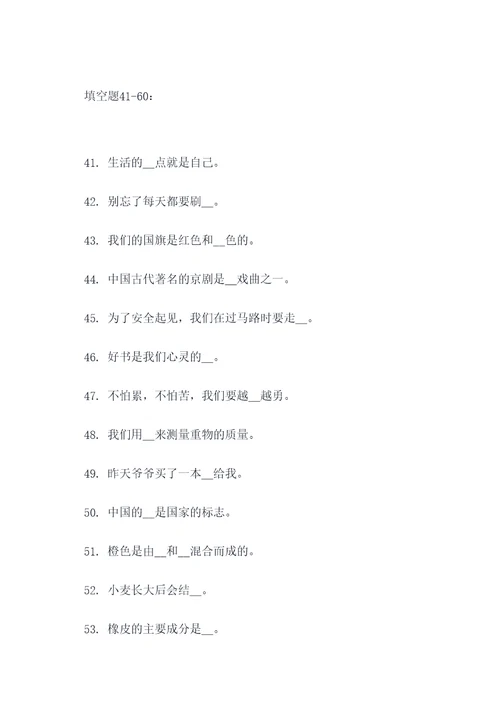 填空题41-60：

41. 生活的__点就是自己。

42. 别忘了每天都要刷__。

43. 我们的国旗是红色和__色的。

44. 中国古代著名的京剧是__戏曲之一。

45. 为了安全起见，我们在过马路时要走__。

46. 好书是我们心灵的__。

47. 不怕累，不怕苦，我们要越__越勇。

48. 我们用__来测量重物的质量。

49. 昨天爷爷买了一本__给我。

50. 中国的__是国家的标志。

51. 橙色是由__和__混合而成的。

52. 小麦长大后会结__。

53. 橡皮的主要成分是__。